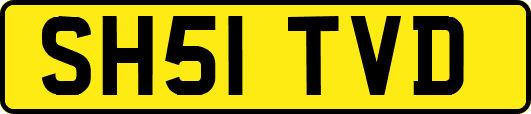 SH51 TVD